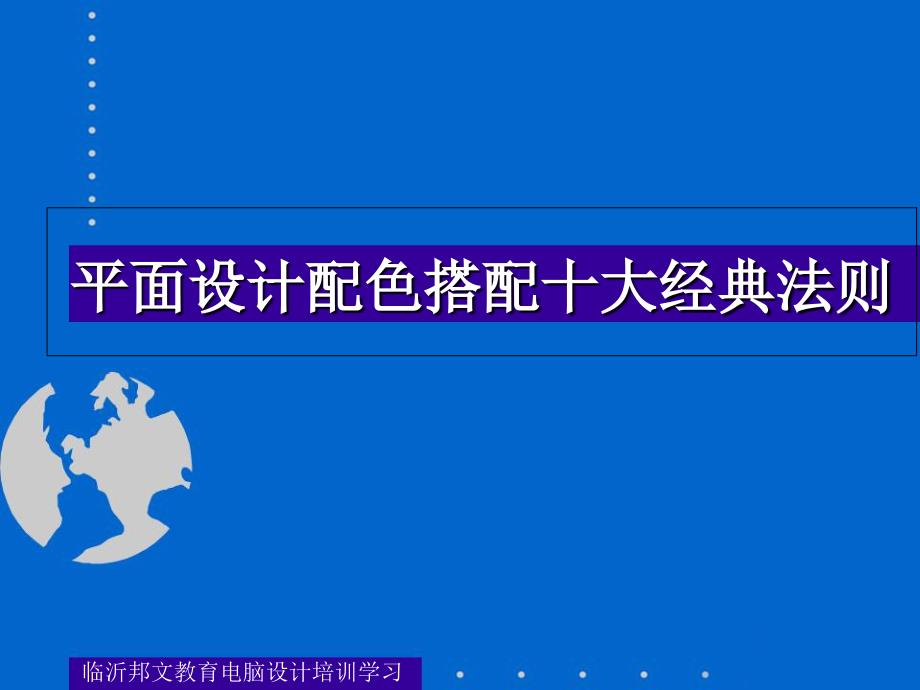 平面设计配色搭配十大经典法则

临沂邦文教育电脑设计培训学习